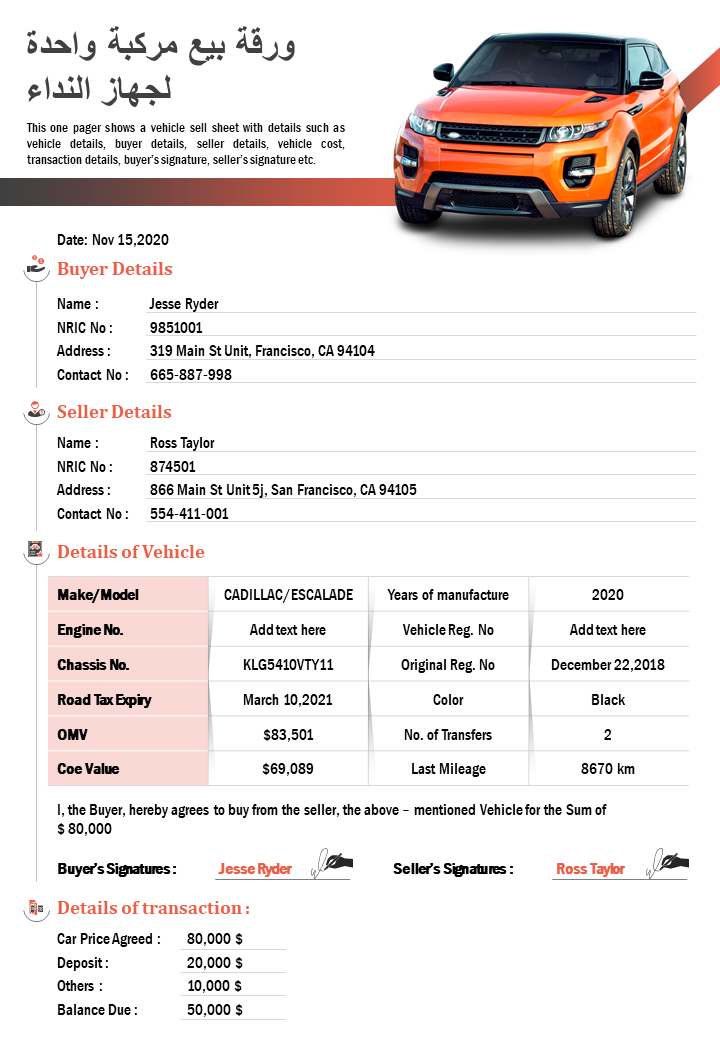 ورقة بيع مركبة واحدة لجهاز النداء

This one pager shows a vehicle sell sheet with details such as vehicle details, buyer details, seller details, vehicle cost, transaction details, buyer's signature, seller's signature etc.

Date: Nov 15,2020

Buyer Details

Name : Jesse Ryder
NRIC No : 9851001
Address : 319 Main St Unit, Francisco, CA 94104
Contact No : 665-887-998

Seller Details

Name : Ross Taylor
NRIC No : 874501
Address : 866 Main St Unit 5j, San Francisco, CA 94105
Contact No : 554-411-001

Details of Vehicle

| Make/Model | CADILLAC/ESCALADE | Years of manufacture | 2020 |
|---|---|---|---|
| Engine No. | Add text here | Vehicle Reg. No | Add text here |
| Chassis No. | KLG5410VTY11 | Original Reg. No | December 22,2018 |
| Road Tax Expiry | March 10,2021 | Color | Black |
| OMV | $83,501 | No. of Transfers | 2 |
| Coe Value | $69,089 | Last Mileage | 8670 km |

I, the Buyer, hereby agrees to buy from the seller, the above – mentioned Vehicle for the Sum of $ 80,000

Buyer's Signatures : Jesse Ryder Seller's Signatures : Ross Taylor

Details of transaction :

Car Price Agreed : 80,000 $
Deposit : 20,000 $
Others : 10,000 $
Balance Due : 50,000 $